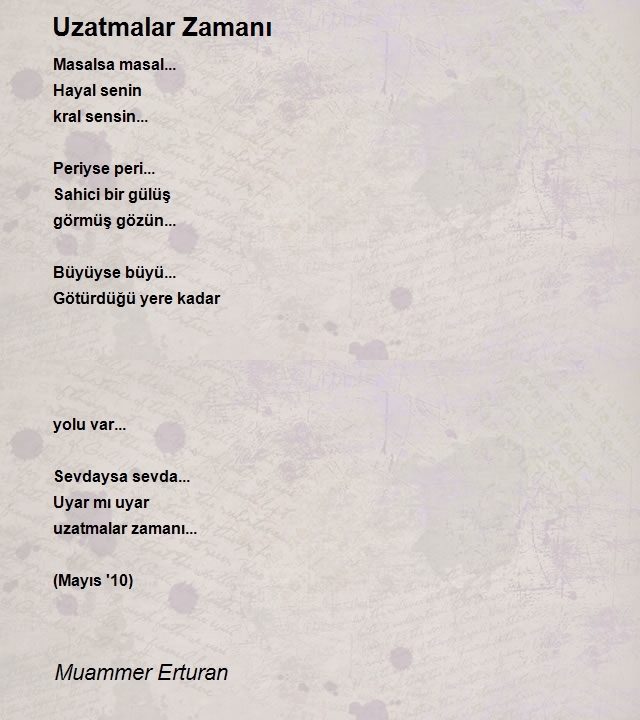 Uzatmalar Zamanı

Masalsa masal...
Hayal senin
kral sensin...

Periyse peri...
Sahici bir gülüş
görmüş gözün...

Büyüyse büyü...
Götürdüğü yere kadar

yolu var...

Sevdaysa sevda...
Uyar mı uyar
uzatmalar zamanı...

(Mayıs '10)

Muammer Erturan